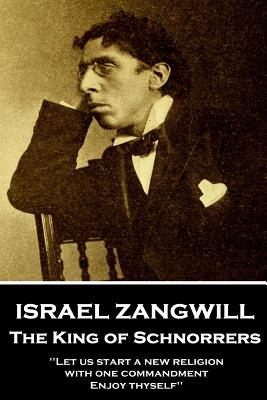 ISRAEL ZANGWILL
The King of Schnorrers

"Let us start a new religion with one commandment Enjoy thyself"